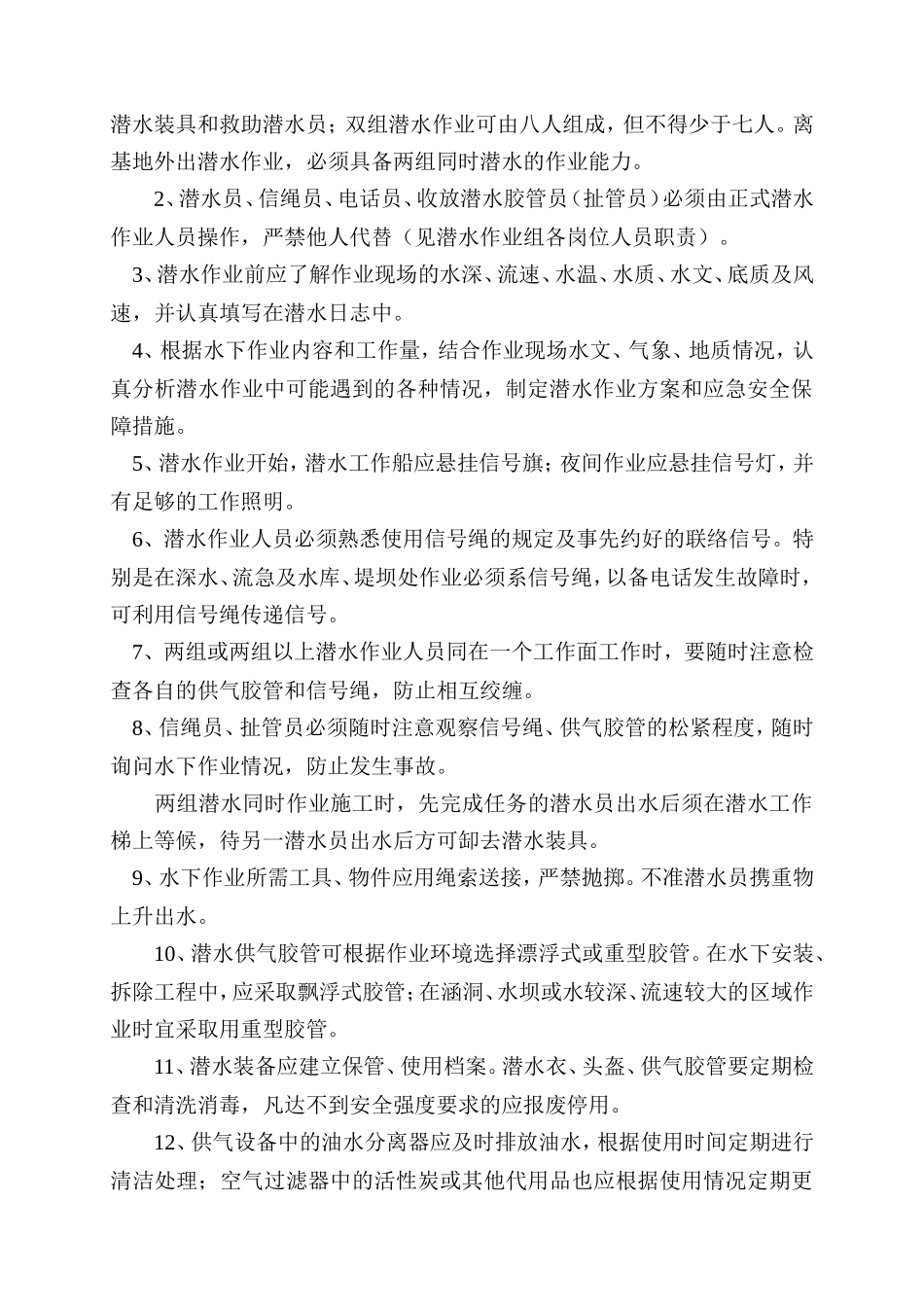 潜水装具和救助潜水员；双组潜水作业可由八人组成，但不得少于七人。离基地外出潜水作业，必须具备两组同时潜水的作业能力。

2、潜水员、信绳员、电话员、收放潜水胶管员（扯管员）必须由正式潜水作业人员操作，严禁他人代替（见潜水作业组各岗位人员职责）。

3、潜水作业前应了解作业现场的水深、流速、水温、水质、水文、底质及风速，并认真填写在潜水日志中。

4、根据水下作业内容和工作量，结合作业现场水文、气象、地质情况，认真分析潜水作业中可能遇到的各种情况，制定潜水作业方案和应急安全保障措施。

5、潜水作业开始，潜水工作船应悬挂信号旗；夜间作业应悬挂信号灯，并有足够的工作照明。

6、潜水作业人员必须熟悉使用信号绳的规定及事先约好的联络信号。特别是在深水、流急及水库、堤坝处作业必须系信号绳，以备电话发生故障时，可利用信号绳传递信号。

7、两组或两组以上潜水作业人员同在一个工作面工作时，要随时注意检查各自的供气胶管和信号绳，防止相互绞缠。

8、信绳员、扯管员必须随时注意观察信号绳、供气胶管的松紧程度，随时询问水下作业情况，防止发生事故。

两组潜水同时作业施工时，先完成任务的潜水员出水后须在潜水工作梯上等候，待另一潜水员出水后方可卸去潜水装具。

9、水下作业所需工具、物件应用绳索送接，严禁抛掷。不准潜水员携重物上升出水。

10、潜水供气胶管可根据作业环境选择漂浮式或重型胶管。在水下安装、拆除工程中，应采取飘浮式胶管；在涵洞、水坝或水较深、流速较大的区域作业时宜采取用重型胶管。

11、潜水装备应建立保管、使用档案。潜水衣、头盔、供气胶管要定期检查和清洗消毒，凡达不到安全强度要求的应报废停用。

12、供气设备中的油水分离器应及时排放油水，根据使用时间定期进行清洁处理；空气过滤器中的活性炭或其他代用品也应根据使用情况定期更